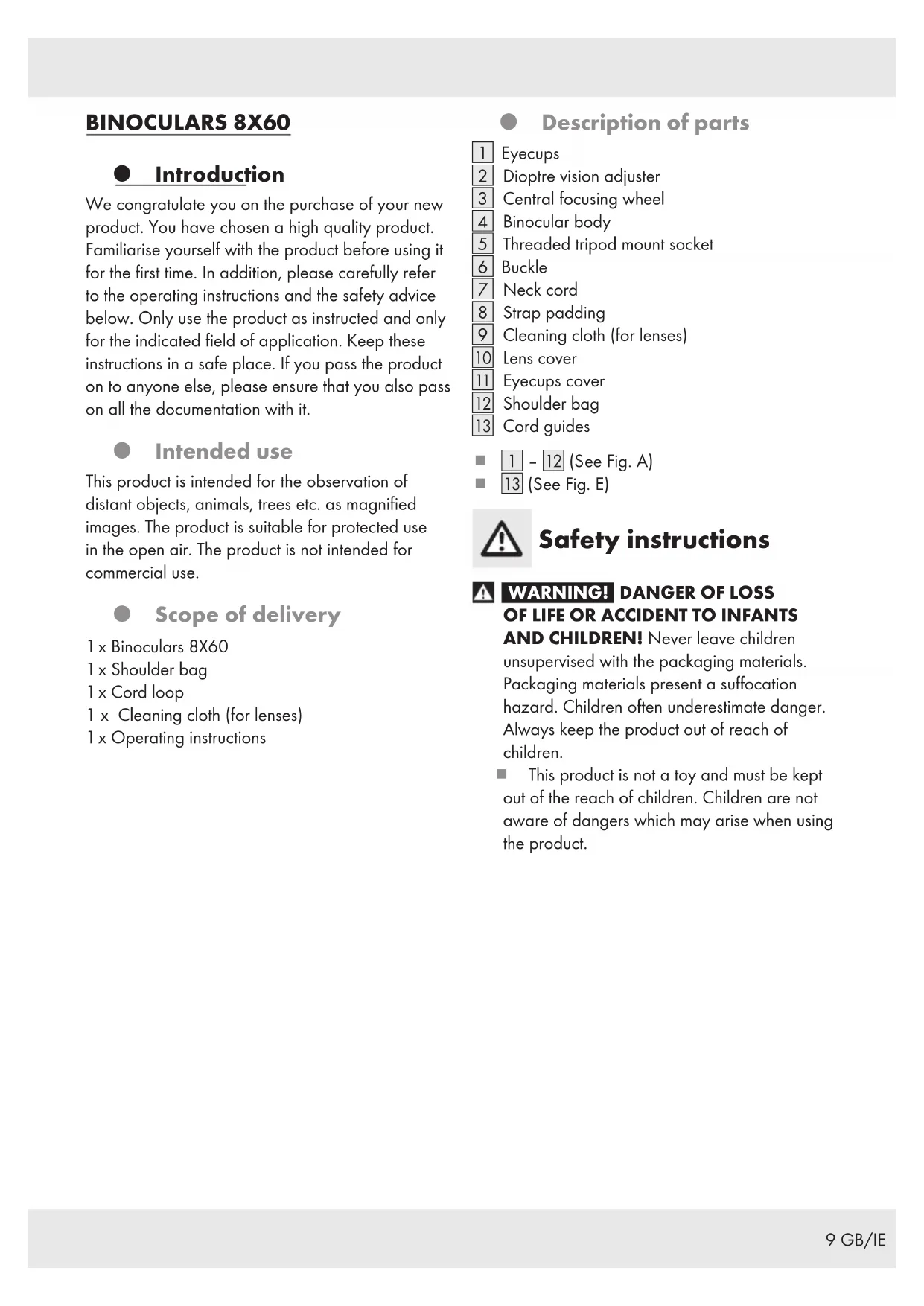 BINOCULARS 8X60

Introduction

We congratulate you on the purchase of your new product. You have chosen a high quality product. Familiarise yourself with the product before using it for the first time. In addition, please carefully refer to the operating instructions and the safety advice below. Only use the product as instructed and only for the indicated field of application. Keep these instructions in a safe place. If you pass the product on to anyone else, please ensure that you also pass on all the documentation with it.

Intended use

This product is intended for the observation of distant objects, animals, trees etc. as magnified images. The product is suitable for protected use in the open air. The product is not intended for commercial use.

Scope of delivery

1 x Binoculars 8X60
1 x Shoulder bag
1 x Cord loop
1 x Cleaning cloth (for lenses)
1 x Operating instructions

Description of parts

1 Eyecups
2 Dioptre vision adjuster
3 Central focusing wheel
4 Binocular body
5 Threaded tripod mount socket
6 Buckle
7 Neck cord
8 Strap padding
9 Cleaning cloth (for lenses)
10 Lens cover
11 Eyecups cover
12 Shoulder bag
13 Cord guides

1 – 12 (See Fig. A)
13 (See Fig. E)

Safety instructions

WARNING! DANGER OF LOSS OF LIFE OR ACCIDENT TO INFANTS AND CHILDREN! Never leave children unsupervised with the packaging materials. Packaging materials present a suffocation hazard. Children often underestimate danger. Always keep the product out of reach of children.

This product is not a toy and must be kept out of the reach of children. Children are not aware of dangers which may arise when using the product.

9 GB/IE